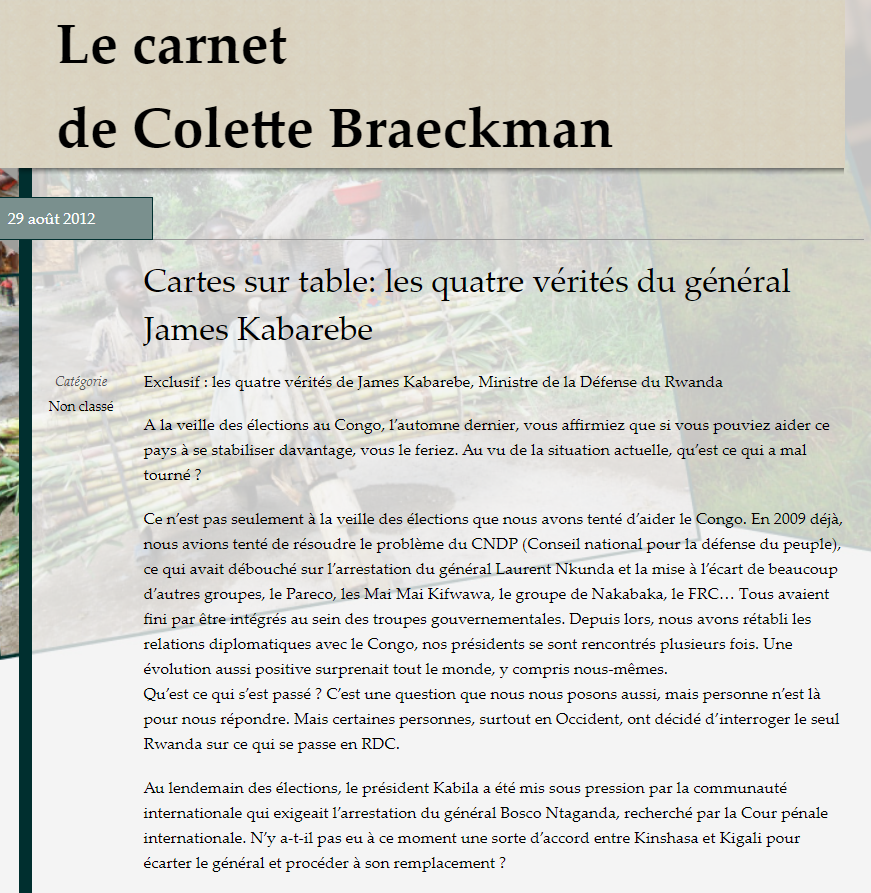 Le carnet
de Colette Braeckman

29 août 2012

Cartes sur table: les quatre vérités du général James Kabarebe

Catégorie
Non classé

Exclusif : les quatre vérités de James Kabarebe, Ministre de la Défense du Rwanda

A la veille des élections au Congo, l'automne dernier, vous affirmiez que si vous pouviez aider ce pays à se stabiliser davantage, vous le feriez. Au vu de la situation actuelle, qu'est ce qui a mal tourné ?

Ce n'est pas seulement à la veille des élections que nous avons tenté d'aider le Congo. En 2009 déjà, nous avions tenté de résoudre le problème du CNDP (Conseil national pour la défense du peuple), ce qui avait débouché sur l'arrestation du général Laurent Nkunda et la mise à l'écart de beaucoup d'autres groupes, le Pareco, les Mai Mai Kifwawa, le groupe de Nakabaka, le FRC… Tous avaient fini par être intégrés au sein des troupes gouvernementales. Depuis lors, nous avons rétabli les relations diplomatiques avec le Congo, nos présidents se sont rencontrés plusieurs fois. Une évolution aussi positive surprenait tout le monde, y compris nous-mêmes.
Qu'est ce qui s'est passé ? C'est une question que nous nous posons aussi, mais personne n'est là pour nous répondre. Mais certaines personnes, surtout en Occident, ont décidé d'interroger le seul Rwanda sur ce qui se passe en RDC.

Au lendemain des élections, le président Kabila a été mis sous pression par la communauté internationale qui exigeait l'arrestation du général Bosco Ntaganda, recherché par la Cour pénale internationale. N'y a-t-il pas eu à ce moment une sorte d'accord entre Kinshasa et Kigali pour écarter le général et procéder à son remplacement ?